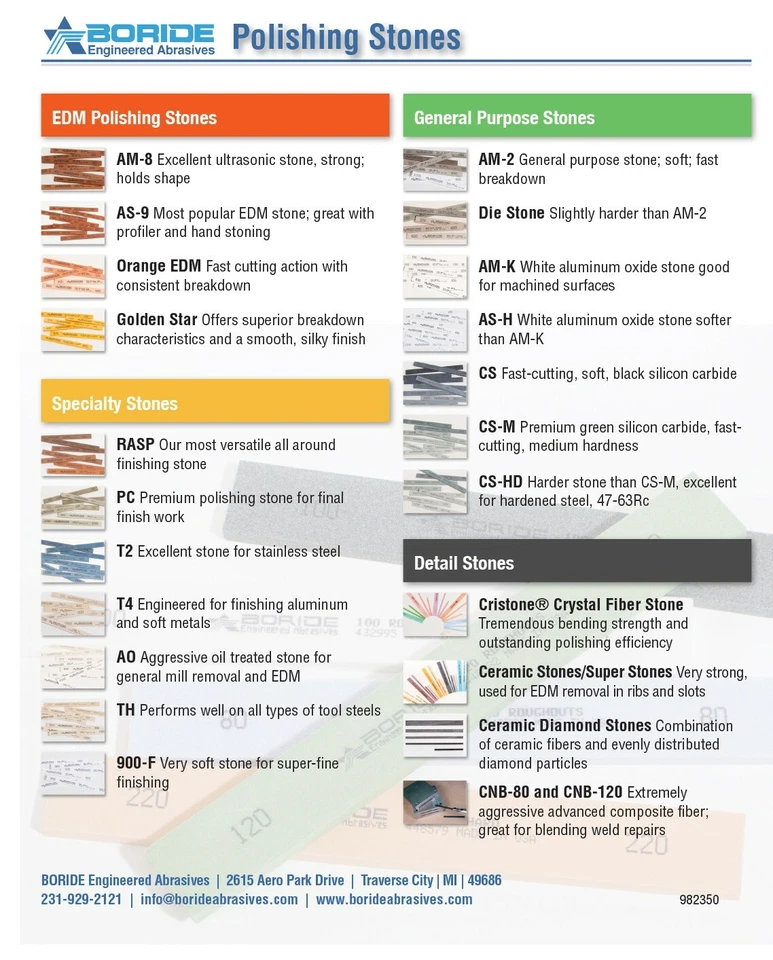 BORIDE Engineered Abrasives Polishing Stones

EDM Polishing Stones

AM-8 Excellent ultrasonic stone, strong; holds shape

AS-9 Most popular EDM stone; great with profiler and hand stoning

Orange EDM Fast cutting action with consistent breakdown

Golden Star Offers superior breakdown characteristics and a smooth, silky finish

Specialty Stones

RASP Our most versatile all around finishing stone

PC Premium polishing stone for final finish work

T2 Excellent stone for stainless steel

T4 Engineered for finishing aluminum and soft metals

AO Aggressive oil treated stone for general mill removal and EDM

TH Performs well on all types of tool steels

900-F Very soft stone for super-fine finishing

General Purpose Stones

AM-2 General purpose stone; soft; fast breakdown

Die Stone Slightly harder than AM-2

AM-K White aluminum oxide stone good for machined surfaces

AS-H White aluminum oxide stone softer than AM-K

CS Fast-cutting, soft, black silicon carbide

CS-M Premium green silicon carbide, fast-cutting, medium hardness

CS-HD Harder stone than CS-M, excellent for hardened steel, 47-63Rc

Detail Stones

Cristone® Crystal Fiber Stone Tremendous bending strength and outstanding polishing efficiency

Ceramic Stones/Super Stones Very strong, used for EDM removal in ribs and slots

Ceramic Diamond Stones Combination of ceramic fibers and evenly distributed diamond particles

CNB-80 and CNB-120 Extremely aggressive advanced composite fiber; great for blending weld repairs

BORIDE Engineered Abrasives | 2615 Aero Park Drive | Traverse City | MI | 49686
231-929-2121 | info@borideabrasives.com | www.borideabrasives.com

982350